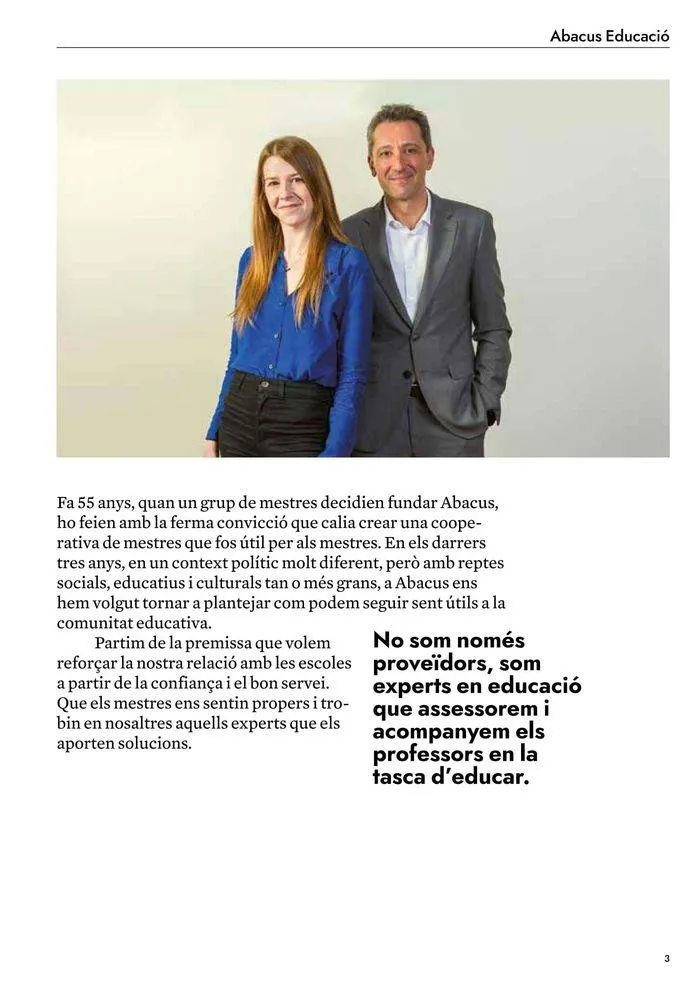 Abacus Educació

Fa 55 anys, quan un grup de mestres decidien fundar Abacus, ho feien amb la ferma convicció que calia crear una cooperativa de mestres que fos útil per als mestres. En els darrers tres anys, en un context polític molt diferent, però amb reptes socials, educatius i culturals tan o més grans, a Abacus ens hem volgut tornar a plantejar com podem seguir sent útils a la comunitat educativa.

Partim de la premissa que volem reforçar la nostra relació amb les escoles a partir de la confiança i el bon servei. Que els mestres ens sentin propers i trobin en nosaltres aquells experts que els aporten solucions.

No som només proveïdors, som experts en educació que assessorem i acompanyem els professors en la tasca d'educar.

3